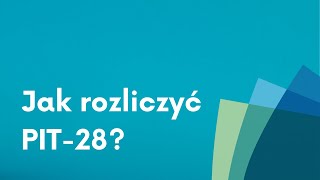 Jak rozliczyć PIT-28?